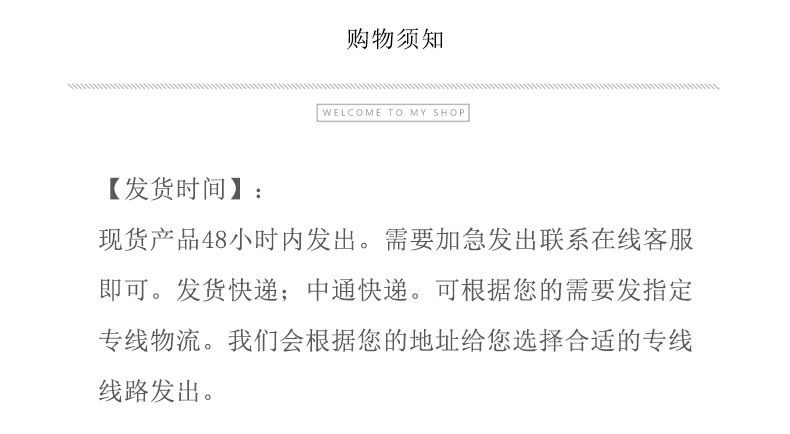 购物须知

WELCOME TO MY SHOP

【发货时间】：

现货产品48小时内发出。需要加急发出联系在线客服即可。发货快递；中通快递。可根据您的需要发指定专线物流。我们会根据您的地址给您选择合适的专线线路发出。